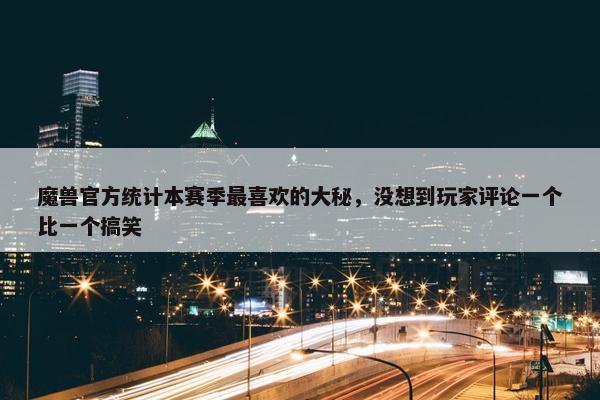 魔兽官方统计本赛季最喜欢的大秘，没想到玩家评论一个比一个搞笑